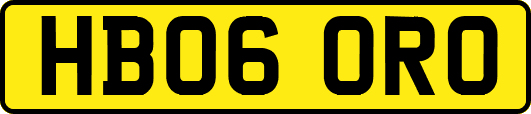 HB06 ORO